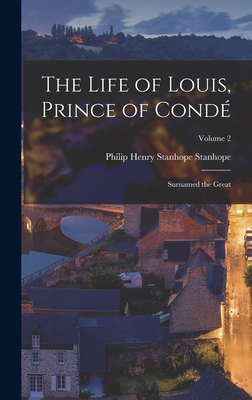 The Life of Louis, Prince of Condé

Volume 2

Philip Henry Stanhope Stanhope

Surnamed the Great